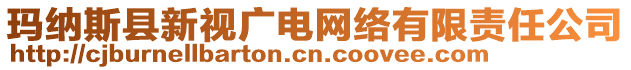 玛纳斯县新视广电网络有限责任公司
http://cjburnellbarton.cn.coovee.com